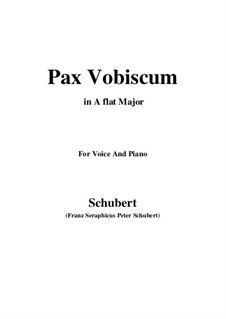 Pax Vobiscum

in A flat Major

For Voice And Piano

Schubert

(Franz Seraphicus Peter Schubert)